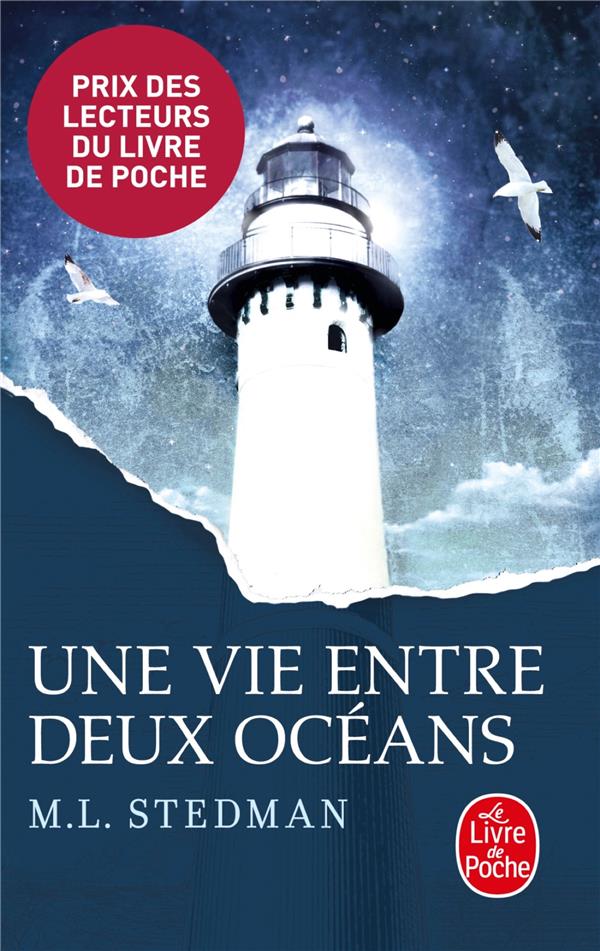 PRIX DES LECTEURS DU LIVRE DE POCHE

UNE VIE ENTRE DEUX OCÉANS

M.L. STEDMAN

Le Livre de Poche